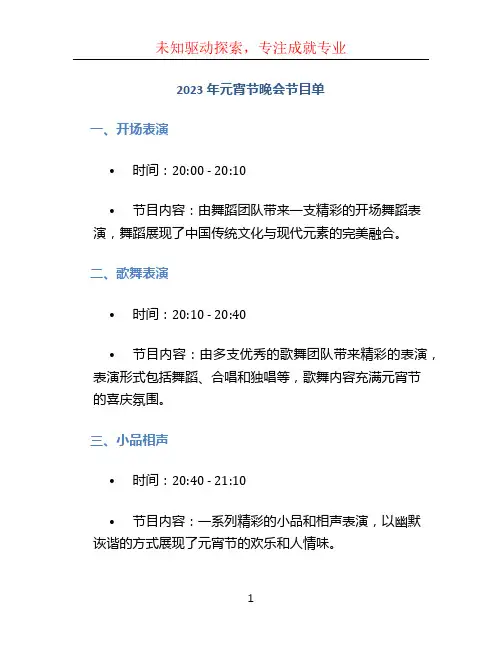 未知驱动探索，专注成就专业

2023 年元宵节晚会节目单

一、开场表演

• 时间：20:00 - 20:10

• 节目内容：由舞蹈团队带来一支精彩的开场舞蹈表演，舞蹈展现了中国传统文化与现代元素的完美融合。

二、歌舞表演

• 时间：20:10 - 20:40

• 节目内容：由多支优秀的歌舞团队带来精彩的表演，表演形式包括舞蹈、合唱和独唱等，歌舞内容充满元宵节的喜庆氛围。

三、小品相声

• 时间：20:40 - 21:10

• 节目内容：一系列精彩的小品和相声表演，以幽默诙谐的方式展现了元宵节的欢乐和人情味。

1